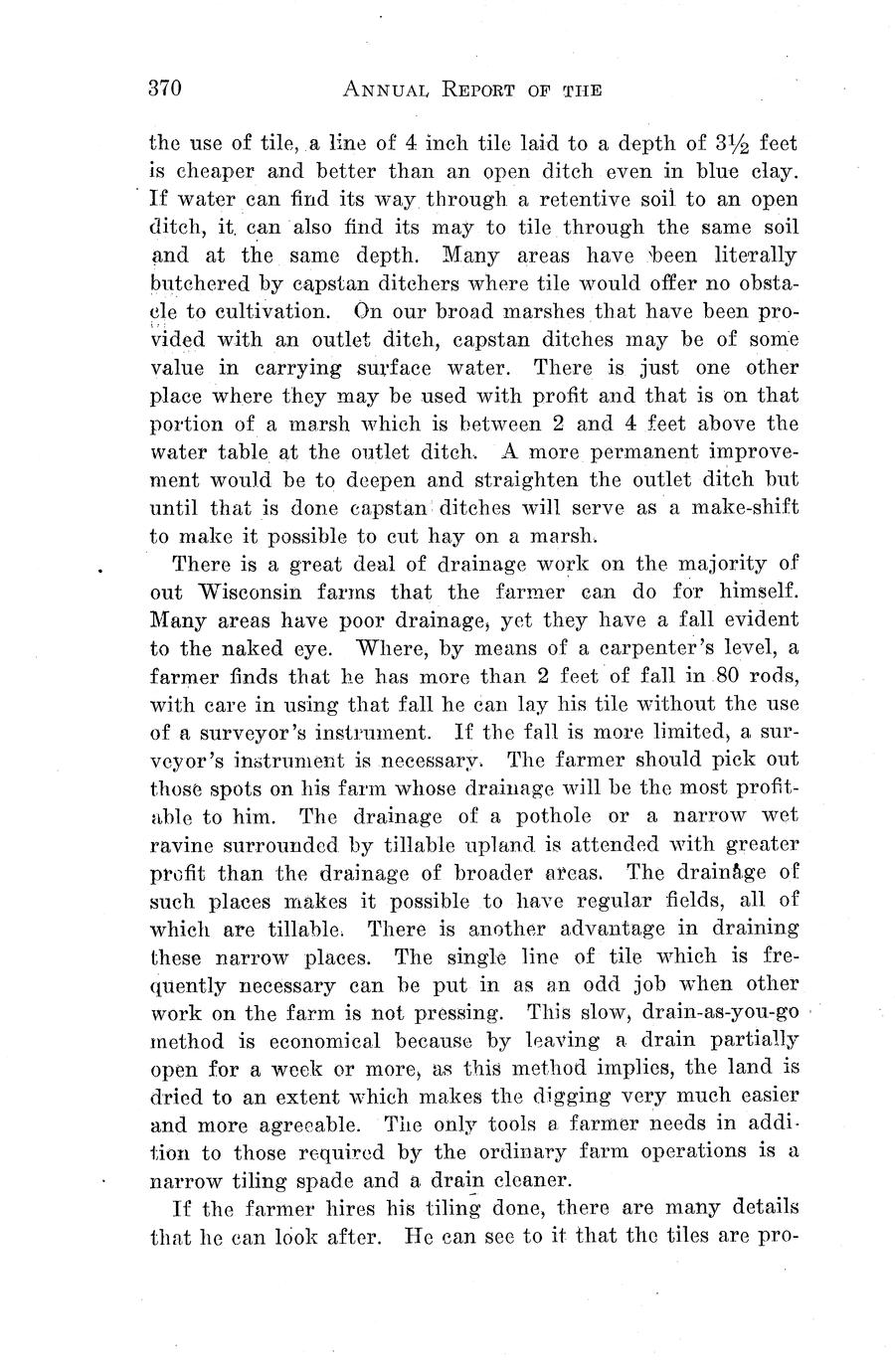 370 ANNUAL REPORT OF THE

the use of tile, a line of 4 inch tile laid to a depth of $3\frac{1}{2}$ feet is cheaper and better than an open ditch even in blue clay. If water can find its way through a retentive soil to an open ditch, it can also find its may to tile through the same soil and at the same depth. Many areas have been literally butchered by capstan ditchers where tile would offer no obstacle to cultivation. On our broad marshes that have been provided with an outlet ditch, capstan ditches may be of some value in carrying surface water. There is just one other place where they may be used with profit and that is on that portion of a marsh which is between 2 and 4 feet above the water table at the outlet ditch. A more permanent improvement would be to deepen and straighten the outlet ditch but until that is done capstan ditches will serve as a make-shift to make it possible to cut hay on a marsh.

There is a great deal of drainage work on the majority of out Wisconsin farms that the farmer can do for himself. Many areas have poor drainage, yet they have a fall evident to the naked eye. Where, by means of a carpenter's level, a farmer finds that he has more than 2 feet of fall in 80 rods, with care in using that fall he can lay his tile without the use of a surveyor's instrument. If the fall is more limited, a surveyor's instrument is necessary. The farmer should pick out those spots on his farm whose drainage will be the most profitable to him. The drainage of a pothole or a narrow wet ravine surrounded by tillable upland is attended with greater profit than the drainage of broader areas. The drainage of such places makes it possible to have regular fields, all of which are tillable. There is another advantage in draining these narrow places. The single line of tile which is frequently necessary can be put in as an odd job when other work on the farm is not pressing. This slow, drain-as-you-go method is economical because by leaving a drain partially open for a week or more, as this method implies, the land is dried to an extent which makes the digging very much easier and more agreeable. The only tools a farmer needs in addition to those required by the ordinary farm operations is a narrow tiling spade and a drain cleaner.

If the farmer hires his tiling done, there are many details that he can look after. He can see to it that the tiles are pro-